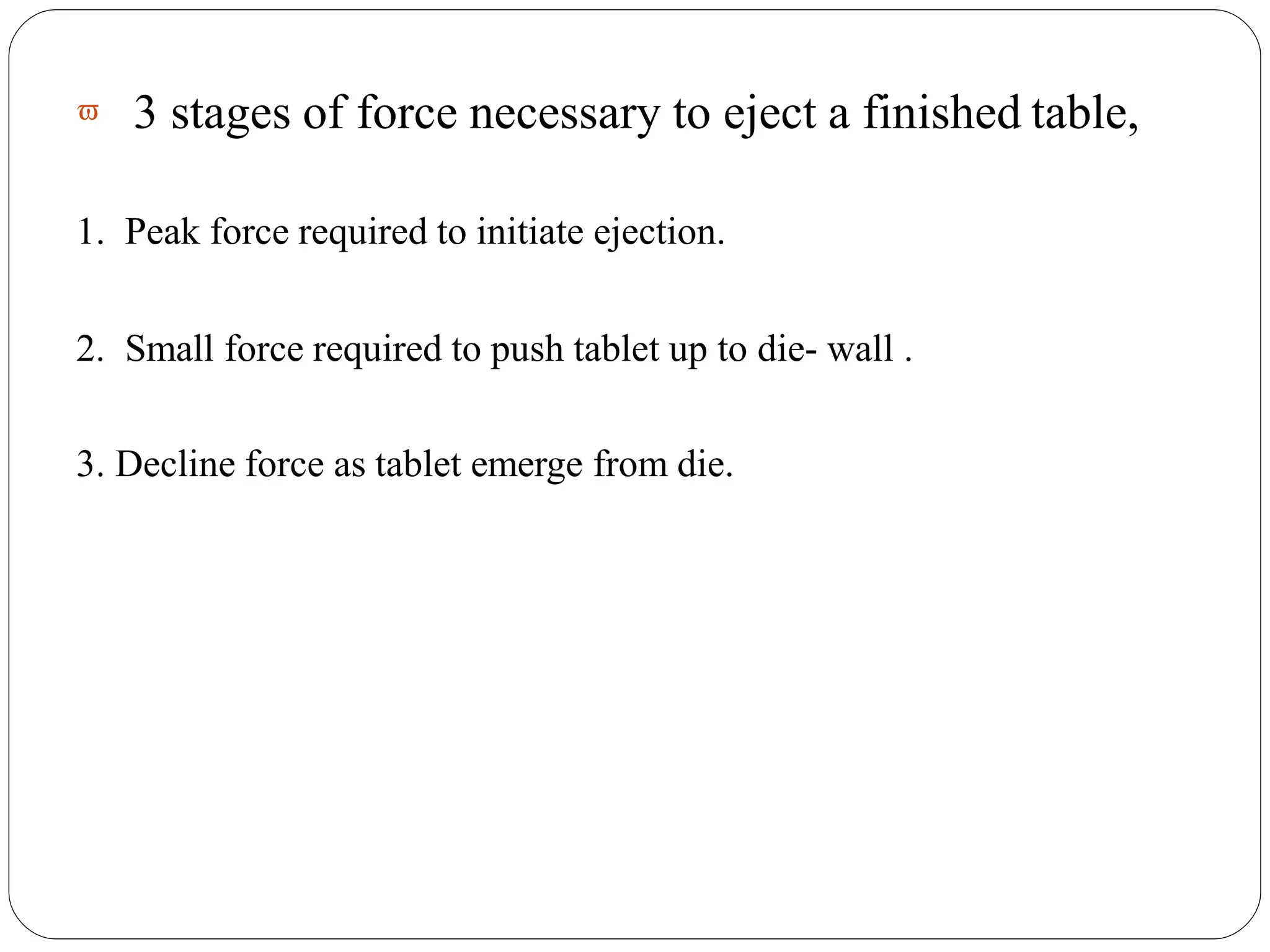 ϖ 3 stages of force necessary to eject a finished table,

1. Peak force required to initiate ejection.

2. Small force required to push tablet up to die- wall .

3. Decline force as tablet emerge from die.